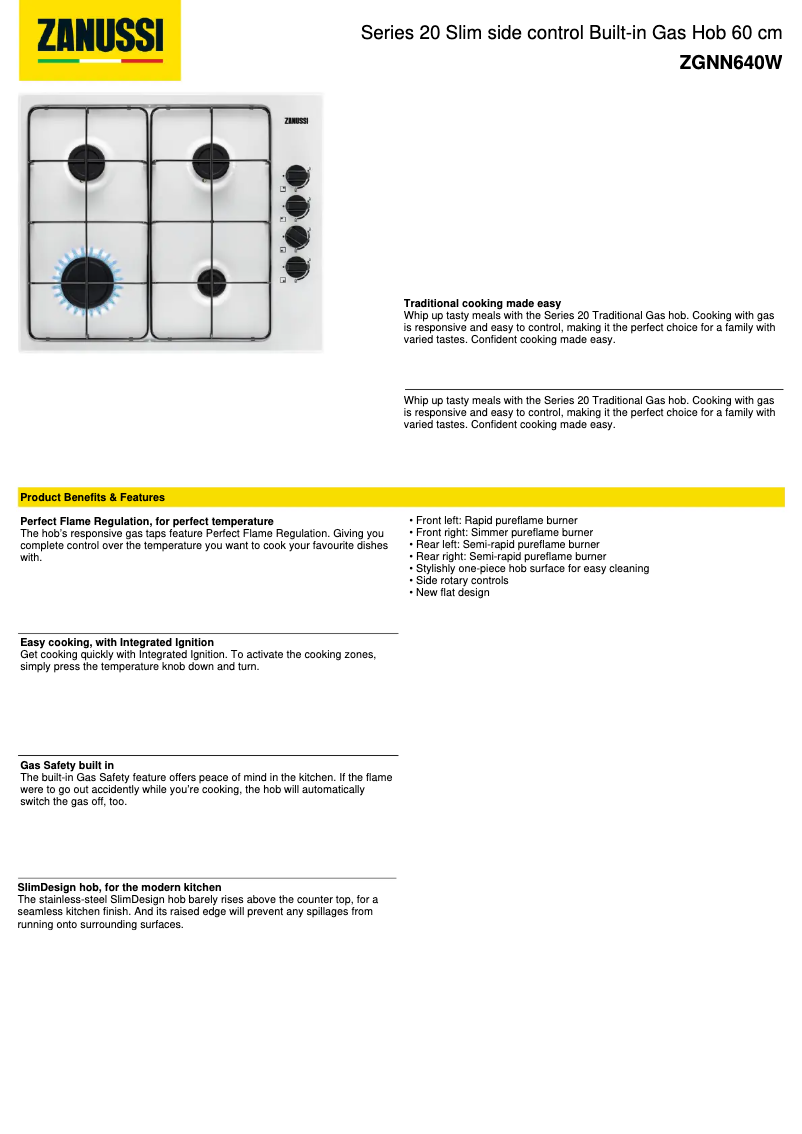 ZANUSSI

Series 20 Slim side control Built-in Gas Hob 60 cm
ZGNN640W

ZANUSSI

Traditional cooking made easy
Whip up tasty meals with the Series 20 Traditional Gas hob. Cooking with gas is responsive and easy to control, making it the perfect choice for a family with varied tastes. Confident cooking made easy.

Whip up tasty meals with the Series 20 Traditional Gas hob. Cooking with gas is responsive and easy to control, making it the perfect choice for a family with varied tastes. Confident cooking made easy.

Product Benefits & Features

Perfect Flame Regulation, for perfect temperature
The hob's responsive gas taps feature Perfect Flame Regulation. Giving you complete control over the temperature you want to cook your favourite dishes with.

Easy cooking, with Integrated Ignition
Get cooking quickly with Integrated Ignition. To activate the cooking zones, simply press the temperature knob down and turn.

Gas Safety built in
The built-in Gas Safety feature offers peace of mind in the kitchen. If the flame were to go out accidently while you're cooking, the hob will automatically switch the gas off, too.

SlimDesign hob, for the modern kitchen
The stainless-steel SlimDesign hob barely rises above the counter top, for a seamless kitchen finish. And its raised edge will prevent any spillages from running onto surrounding surfaces.

• Front left: Rapid pureflame burner
• Front right: Simmer pureflame burner
• Rear left: Semi-rapid pureflame burner
• Rear right: Semi-rapid pureflame burner
• Stylishly one-piece hob surface for easy cleaning
• Side rotary controls
• New flat design